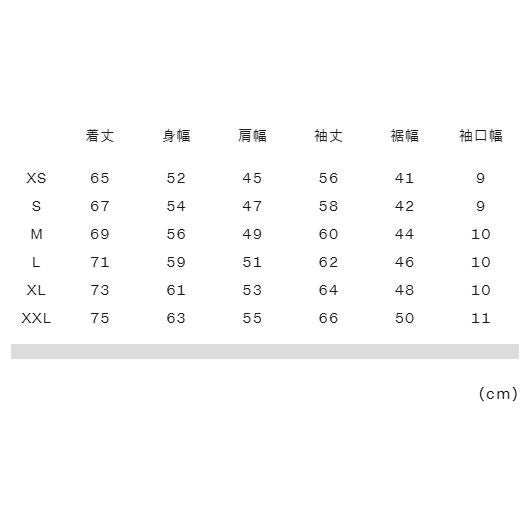 | | 着丈 | 身幅 | 肩幅 | 袖丈 | 裾幅 | 袖口幅 |
|---|---|---|---|---|---|---|
| XS | 65 | 52 | 45 | 56 | 41 | 9 |
| S | 67 | 54 | 47 | 58 | 42 | 9 |
| M | 69 | 56 | 49 | 60 | 44 | 10 |
| L | 71 | 59 | 51 | 62 | 46 | 10 |
| XL | 73 | 61 | 53 | 64 | 48 | 10 |
| XXL | 75 | 63 | 55 | 66 | 50 | 11 |

(cm)